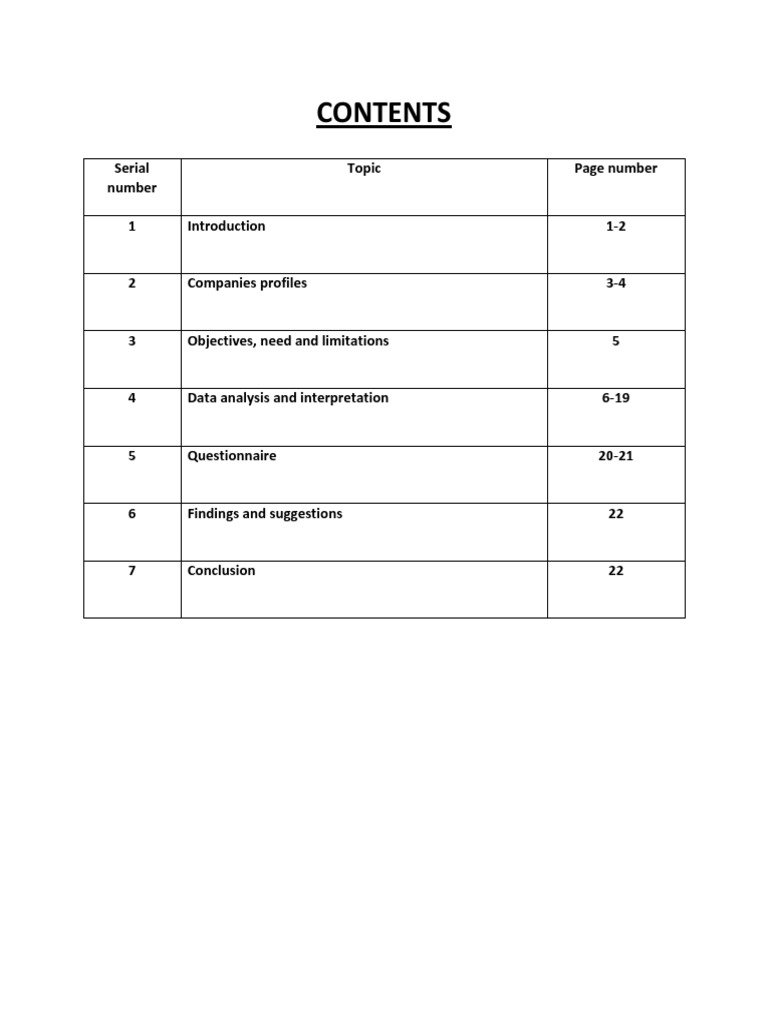 CONTENTS

| Serial number | Topic | Page number |
|---|---|---|
| 1 | Introduction | 1-2 |
| 2 | Companies profiles | 3-4 |
| 3 | Objectives, need and limitations | 5 |
| 4 | Data analysis and interpretation | 6-19 |
| 5 | Questionnaire | 20-21 |
| 6 | Findings and suggestions | 22 |
| 7 | Conclusion | 22 |